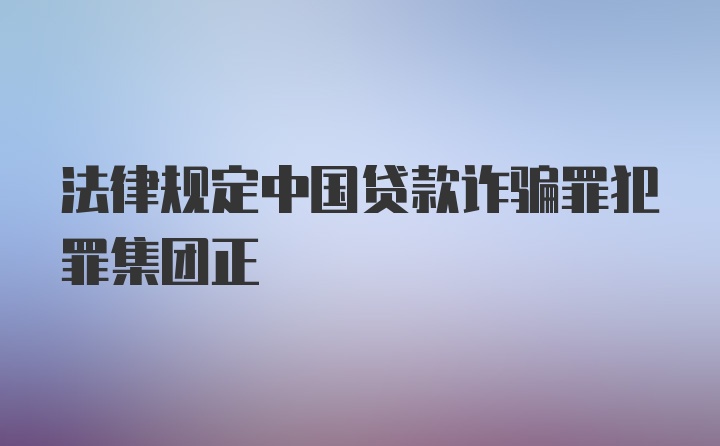 法律规定中国贷款诈骗罪犯罪集团正